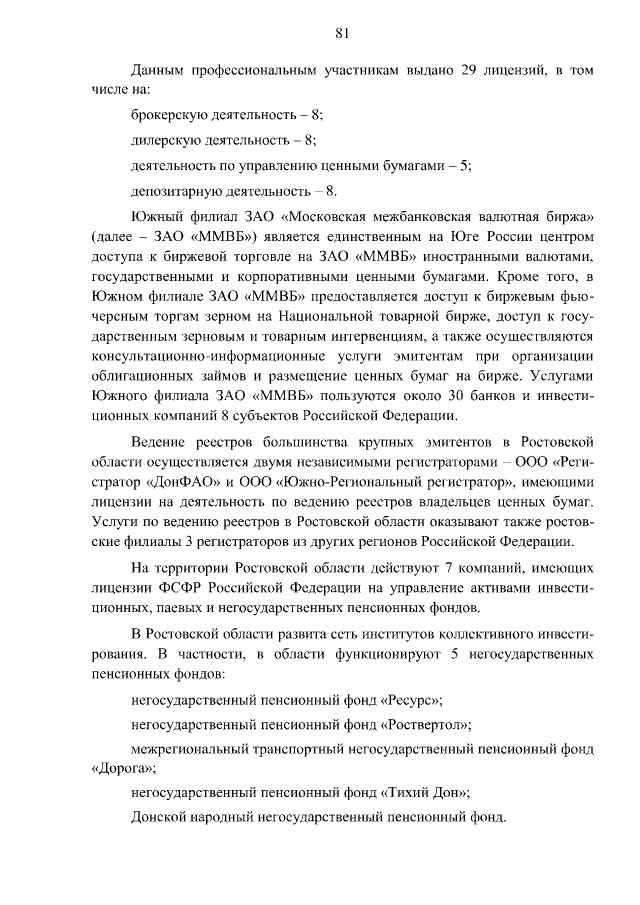 81

Данным профессиональным участникам выдано 29 лицензий, в том числе на:

брокерскую деятельность – 8;

дилерскую деятельность – 8;

деятельность по управлению ценными бумагами – 5;

депозитарную деятельность – 8.

Южный филиал ЗАО «Московская межбанковская валютная биржа» (далее – ЗАО «ММВБ») является единственным на Юге России центром доступа к биржевой торговле на ЗАО «ММВБ» иностранными валютами, государственными и корпоративными ценными бумагами. Кроме того, в Южном филиале ЗАО «ММВБ» предоставляется доступ к биржевым фьючерсным торгам зерном на Национальной товарной бирже, доступ к государственным зерновым и товарным интервенциям, а также осуществляются консультационно-информационные услуги эмитентам при организации облигационных займов и размещение ценных бумаг на бирже. Услугами Южного филиала ЗАО «ММВБ» пользуются около 30 банков и инвестиционных компаний 8 субъектов Российской Федерации.

Ведение реестров большинства крупных эмитентов в Ростовской области осуществляется двумя независимыми регистраторами – ООО «Регистратор «ДонФАО» и ООО «Южно-Региональный регистратор», имеющими лицензии на деятельность по ведению реестров владельцев ценных бумаг. Услуги по ведению реестров в Ростовской области оказывают также ростовские филиалы 3 регистраторов из других регионов Российской Федерации.

На территории Ростовской области действуют 7 компаний, имеющих лицензии ФСФР Российской Федерации на управление активами инвестиционных, паевых и негосударственных пенсионных фондов.

В Ростовской области развита сеть институтов коллективного инвестирования. В частности, в области функционируют 5 негосударственных пенсионных фондов:

негосударственный пенсионный фонд «Ресурс»;

негосударственный пенсионный фонд «Роствертол»;

межрегиональный транспортный негосударственный пенсионный фонд «Дорога»;

негосударственный пенсионный фонд «Тихий Дон»;

Донской народный негосударственный пенсионный фонд.